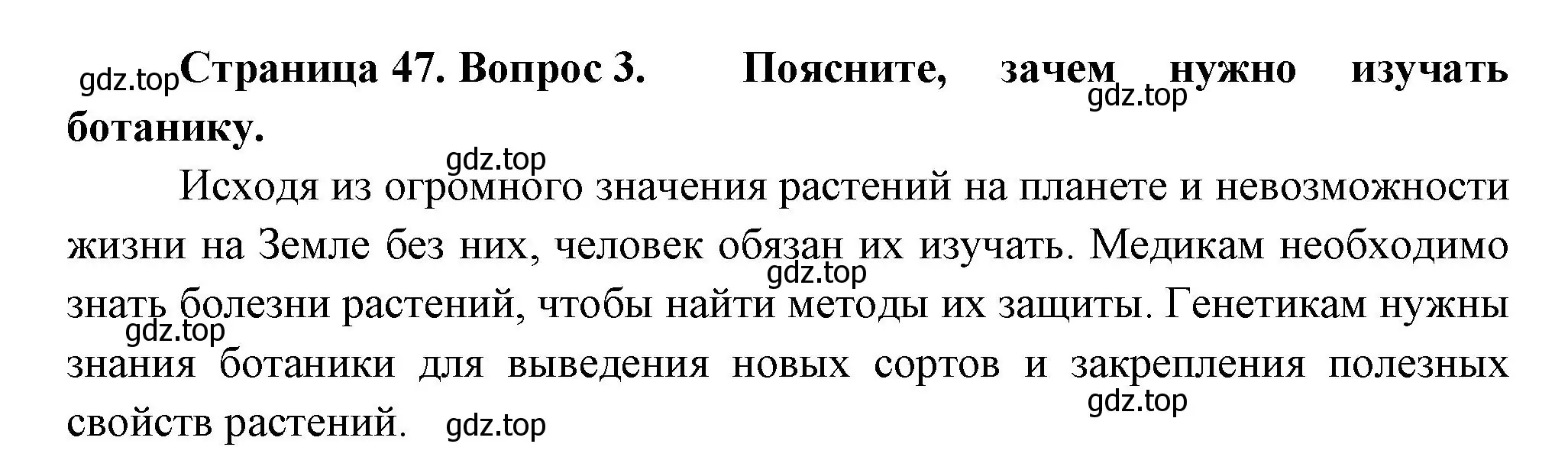 gdz.top Страница 47. Вопрос 3. Поясните, зачем нужно изучать ботанику.

gdz.top

gdz.top

Исходя из огромного значения растений на планете и невозможности жизни на Земле без них, человек обязан их изучать. Медикам необходимо знать болезни растений, чтобы найти методы их защиты. Генетикам нужны знания ботаники для выведения новых сортов и закрепления полезных свойств растений.

gdz.top

gdz.top

gdz.top

gdz.top